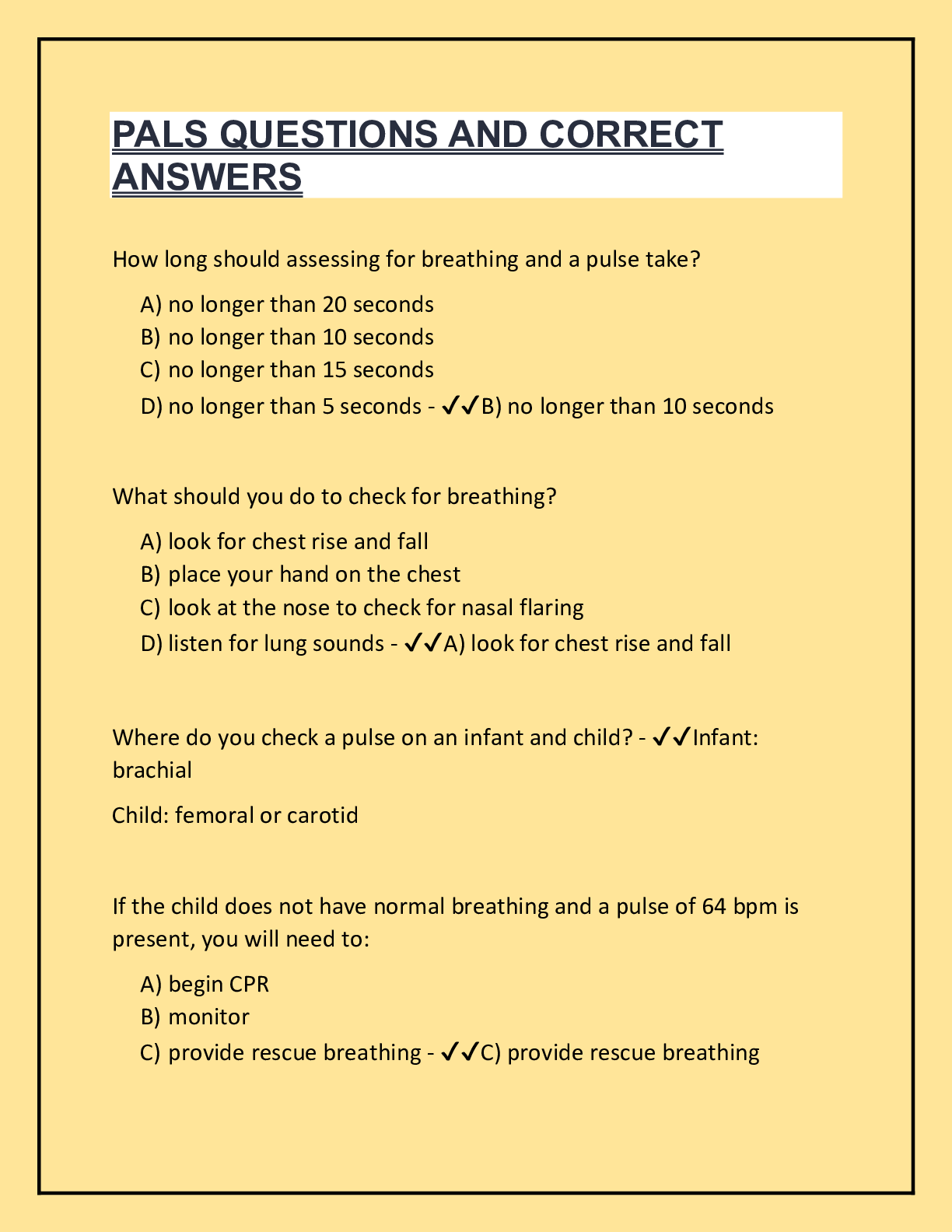 PALS QUESTIONS AND CORRECT ANSWERS

How long should assessing for breathing and a pulse take?

A) no longer than 20 seconds
B) no longer than 10 seconds
C) no longer than 15 seconds
D) no longer than 5 seconds - ✓✓B) no longer than 10 seconds

What should you do to check for breathing?

A) look for chest rise and fall
B) place your hand on the chest
C) look at the nose to check for nasal flaring
D) listen for lung sounds - ✓✓A) look for chest rise and fall

Where do you check a pulse on an infant and child? - ✓✓Infant: brachial

Child: femoral or carotid

If the child does not have normal breathing and a pulse of 64 bpm is present, you will need to:

A) begin CPR
B) monitor
C) provide rescue breathing - ✓✓C) provide rescue breathing